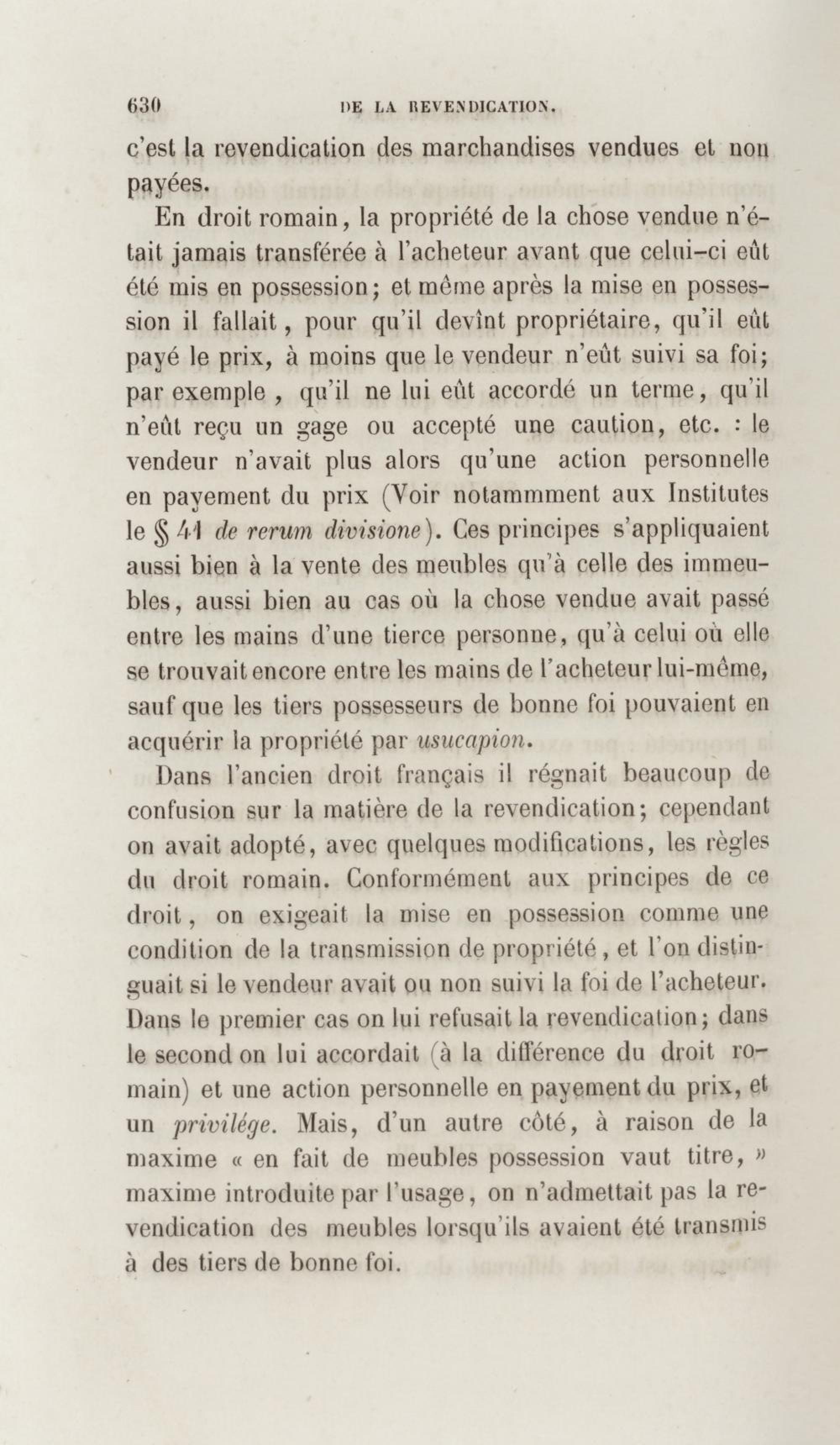 630 DE LA REVENDICATION.

c'est la revendication des marchandises vendues et non payées.

En droit romain, la propriété de la chose vendue n'était jamais transférée à l'acheteur avant que celui-ci eût été mis en possession; et même après la mise en possession il fallait, pour qu'il devînt propriétaire, qu'il eût payé le prix, à moins que le vendeur n'eût suivi sa foi; par exemple, qu'il ne lui eût accordé un terme, qu'il n'eût reçu un gage ou accepté une caution, etc. : le vendeur n'avait plus alors qu'une action personnelle en payement du prix (Voir notammment aux Institutes le § 41 de rerum divisione). Ces principes s'appliquaient aussi bien à la vente des meubles qu'à celle des immeubles, aussi bien au cas où la chose vendue avait passé entre les mains d'une tierce personne, qu'à celui où elle se trouvait encore entre les mains de l'acheteur lui-même, sauf que les tiers possesseurs de bonne foi pouvaient en acquérir la propriété par usucapion.

Dans l'ancien droit français il régnait beaucoup de confusion sur la matière de la revendication; cependant on avait adopté, avec quelques modifications, les règles du droit romain. Conformément aux principes de ce droit, on exigeait la mise en possession comme une condition de la transmission de propriété, et l'on distinguait si le vendeur avait ou non suivi la foi de l'acheteur. Dans le premier cas on lui refusait la revendication; dans le second on lui accordait (à la différence du droit romain) et une action personnelle en payement du prix, et un privilége. Mais, d'un autre côté, à raison de la maxime « en fait de meubles possession vaut titre, » maxime introduite par l'usage, on n'admettait pas la revendication des meubles lorsqu'ils avaient été transmis à des tiers de bonne foi.